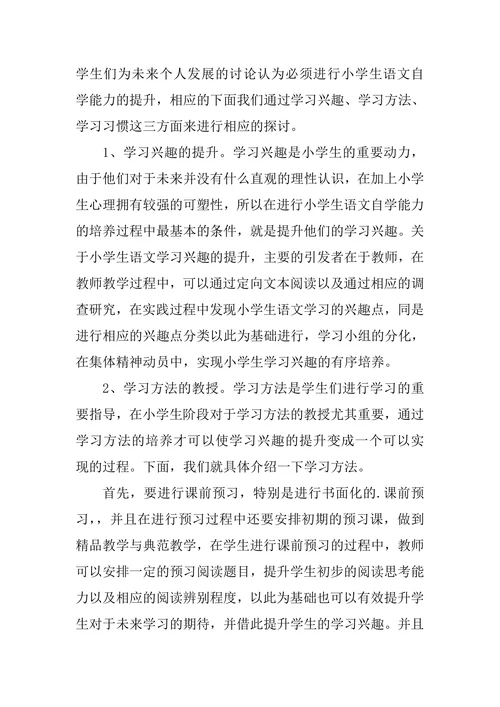 学生们为未来个人发展的讨论认为必须进行小学生语文自学能力的提升，相应的下面我们通过学习兴趣、学习方法、学习习惯这三方面来进行相应的探讨。

1、学习兴趣的提升。学习兴趣是小学生的重要动力，由于他们对于未来并没有什么直观的理性认识，在加上小学生心理拥有较强的可塑性，所以在进行小学生语文自学能力的培养过程中最基本的条件，就是提升他们的学习兴趣。关于小学生语文学习兴趣的提升，主要的引发者在于教师，在教师教学过程中，可以通过定向文本阅读以及通过相应的调查研究，在实践过程中发现小学生语文学习的兴趣点，同是进行相应的兴趣点分类以此为基础进行，学习小组的分化，在集体精神动员中，实现小学生学习兴趣的有序培养。

2、学习方法的教授。学习方法是学生们进行学习的重要指导，在小学生阶段对于学习方法的教授尤其重要，通过学习方法的培养才可以使学习兴趣的提升变成一个可以实现的过程。下面，我们就具体介绍一下学习方法。

首先，要进行课前预习，特别是进行书面化的.课前预习，，并且在进行预习过程中还要安排初期的预习课，做到精品教学与典范教学，在学生进行课前预习的过程中，教师可以安排一定的预习阅读题目，提升学生初步的阅读思考能力以及相应的阅读辨别程度，以此为基础也可以有效提升学生对于未来学习的期待，并借此提升学生的学习兴趣。并且